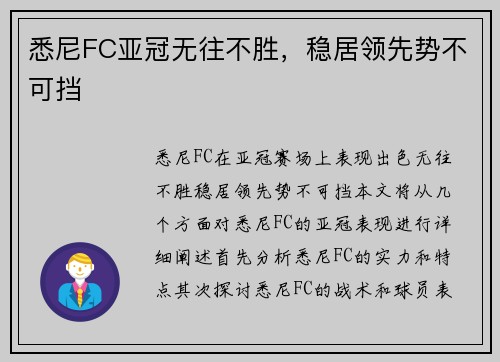 悉尼FC亚冠无往不胜，稳居领先势不可挡

悉尼FC在亚冠赛场上表现出色无往不胜稳居领先势不可挡本文将从几个方面对悉尼FC的亚冠表现进行详细阐述首先分析悉尼FC的实力和特点其次探讨悉尼FC的战术和球员表